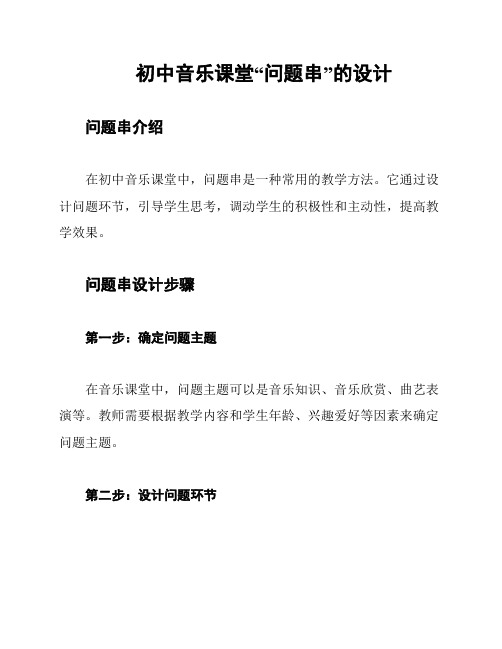 初中音乐课堂“问题串”的设计

问题串介绍

在初中音乐课堂中，问题串是一种常用的教学方法。它通过设计问题环节，引导学生思考，调动学生的积极性和主动性，提高教学效果。

问题串设计步骤

第一步：确定问题主题

在音乐课堂中，问题主题可以是音乐知识、音乐欣赏、曲艺表演等。教师需要根据教学内容和学生年龄、兴趣爱好等因素来确定问题主题。

第二步：设计问题环节